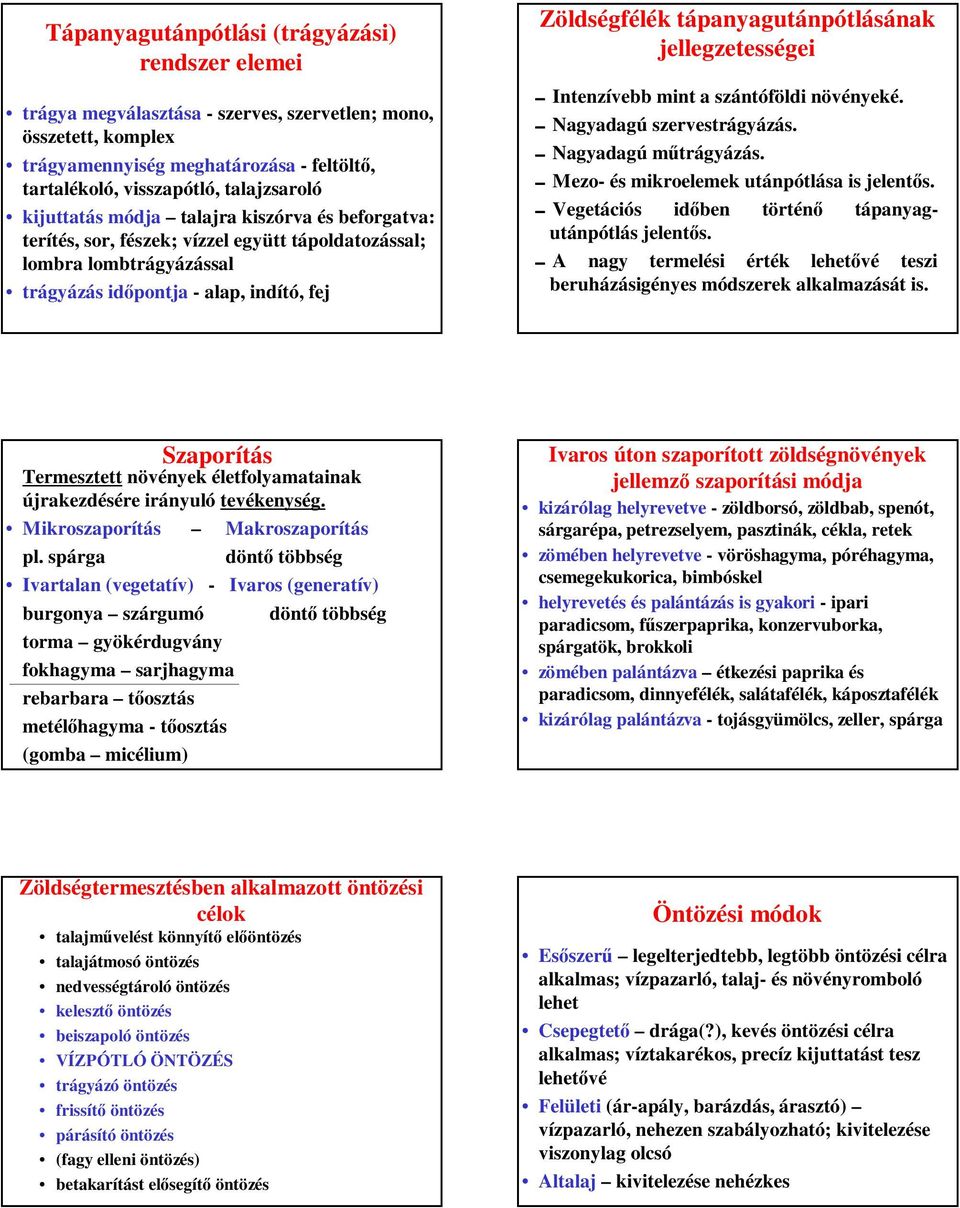 Tápanyagutánpótlási (trágyázási) rendszer elemei

• trágya megválasztása - szerves, szervetlen; mono, összetett, komplex
• trágyamennyiség meghatározása - feltöltő, tartalékoló, visszapótló, talajzsaroló
• kijuttatás módja – talajra kiszórva és beforgatva: terítés, sor, fészek; vízzel együtt tápoldatozással; lombra lombtrágyázással
• trágyázás időpontja - alap, indító, fej

Zöldségfélék tápanyagutánpótlásának jellegzetességei

– Intenzívebb mint a szántóföldi növényeké.
– Nagyadagú szervestrágyázás.
– Nagyadagú műtrágyázás.
– Mezo- és mikroelemek utánpótlása is jelentős.
– Vegetációs időben történő tápanyagutánpótlás jelentős.
– A nagy termelési érték lehetővé teszi beruházásigényes módszerek alkalmazását is.

Szaporítás
Termesztett növények életfolyamatainak újrakezdésére irányuló tevékenység.
• Mikroszaporítás – Makroszaporítás
pl. spárga döntő többség
• Ivartalan (vegetatív) - Ivaros (generatív)
burgonya – szárgumó döntő többség
torma – gyökérdugvány
fokhagyma – sarjhagyma
rebarbara – tőosztás
metélőhagyma - tőosztás
(gomba – micélium)

Ivaros úton szaporított zöldségnövények jellemző szaporítási módja
• kizárólag helyrevetve - zöldborsó, zöldbab, spenót, sárgarépa, petrezselyem, pasztinák, cékla, retek
• zömében helyrevetve - vöröshagyma, póréhagyma, csemegekukorica, bimbóskel
• helyrevetés és palántázás is gyakori - ipari paradicsom, fűszerpaprika, konzervuborka, spárgatök, brokkoli
• zömében palántázva – étkezési paprika és paradicsom, dinnyefélék, salátafélék, káposztafélék
• kizárólag palántázva - tojásgyümölcs, zeller, spárga

Zöldségtermesztésben alkalmazott öntözési célok
• talajművelést könnyítő előöntözés
• talajátmosó öntözés
• nedvességtároló öntözés
• kelesztő öntözés
• beiszapoló öntözés
• VÍZPÓTLÓ ÖNTÖZÉS
• trágyázó öntözés
• frissítő öntözés
• párásító öntözés
• (fagy elleni öntözés)
• betakarítást elősegítő öntözés

Öntözési módok

• Esőszerű – legelterjedtebb, legtöbb öntözési célra alkalmas; vízpazarló, talaj- és növényromboló lehet
• Csepegtető – drága(?), kevés öntözési célra alkalmas; víztakarékos, precíz kijuttatást tesz lehetővé
• Felületi (ár-apály, barázdás, árasztó) – vízpazarló, nehezen szabályozható; kivitelezése viszonylag olcsó
• Altalaj – kivitelezése nehézkes